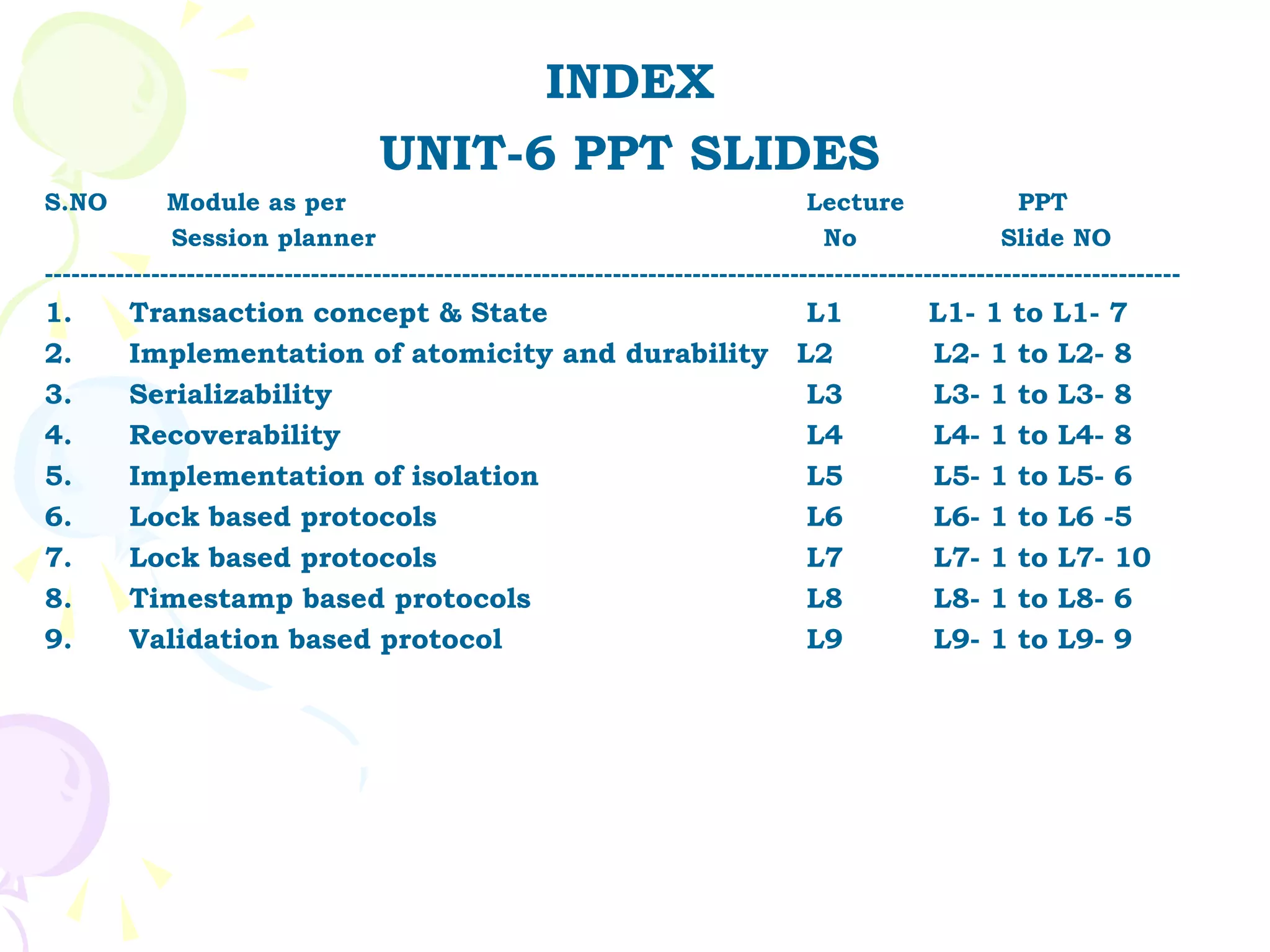 INDEX
UNIT-6 PPT SLIDES

| S.NO | Module as per Session planner | Lecture No | PPT Slide NO |
|---|---|---|---|
| 1. | Transaction concept & State | L1 | L1- 1 to L1- 7 |
| 2. | Implementation of atomicity and durability | L2 | L2- 1 to L2- 8 |
| 3. | Serializability | L3 | L3- 1 to L3- 8 |
| 4. | Recoverability | L4 | L4- 1 to L4- 8 |
| 5. | Implementation of isolation | L5 | L5- 1 to L5- 6 |
| 6. | Lock based protocols | L6 | L6- 1 to L6 -5 |
| 7. | Lock based protocols | L7 | L7- 1 to L7- 10 |
| 8. | Timestamp based protocols | L8 | L8- 1 to L8- 6 |
| 9. | Validation based protocol | L9 | L9- 1 to L9- 9 |